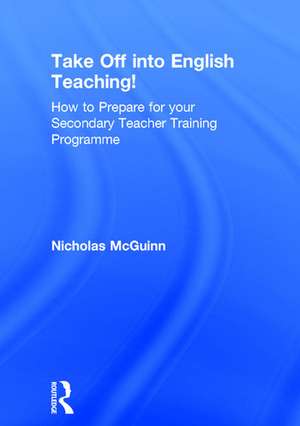 Take Off into English Teaching!

How to Prepare for your Secondary Teacher Training Programme

Nicholas McGuinn

ROUTLEDGE